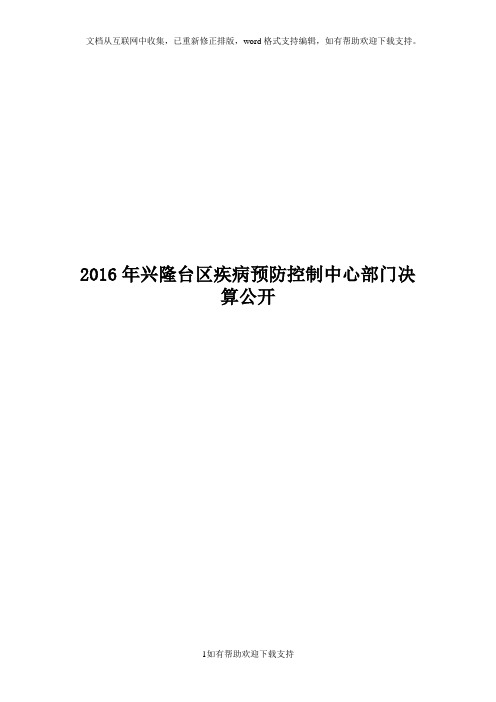 文档从互联网中收集，已重新修正排版，word格式支持编辑，如有帮助欢迎下载支持。

2016年兴隆台区疾病预防控制中心部门决算公开

1如有帮助欢迎下载支持